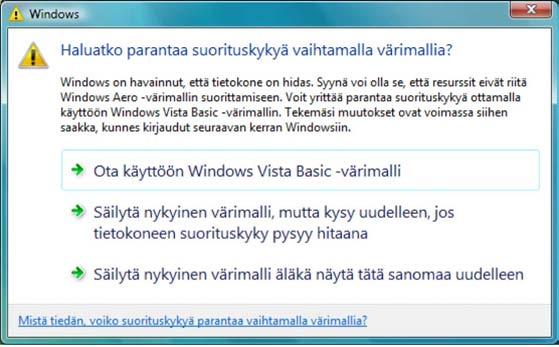 Windows

Haluatko parantaa suorituskykyä vaihtamalla värimallia?

Windows on havainnut, että tietokone on hidas. Syynä voi olla se, että resurssit eivät riitä Windows Aero -värimallin suorittamiseen. Voit yrittää parantaa suorituskykyä ottamalla käyttöön Windows Vista Basic -värimallin. Tekemäsi muutokset ovat voimassa siihen saakka, kunnes kirjaudut seuraavan kerran Windowsiin.

Ota käyttöön Windows Vista Basic -värimalli

Säilytä nykyinen värimalli, mutta kysy uudelleen, jos tietokoneen suorituskyky pysyy hitaana

Säilytä nykyinen värimalli äläkä näytä tätä sanomaa uudelleen

Mistä tiedän, voiko suorituskykyä parantaa vaihtamalla värimallia?